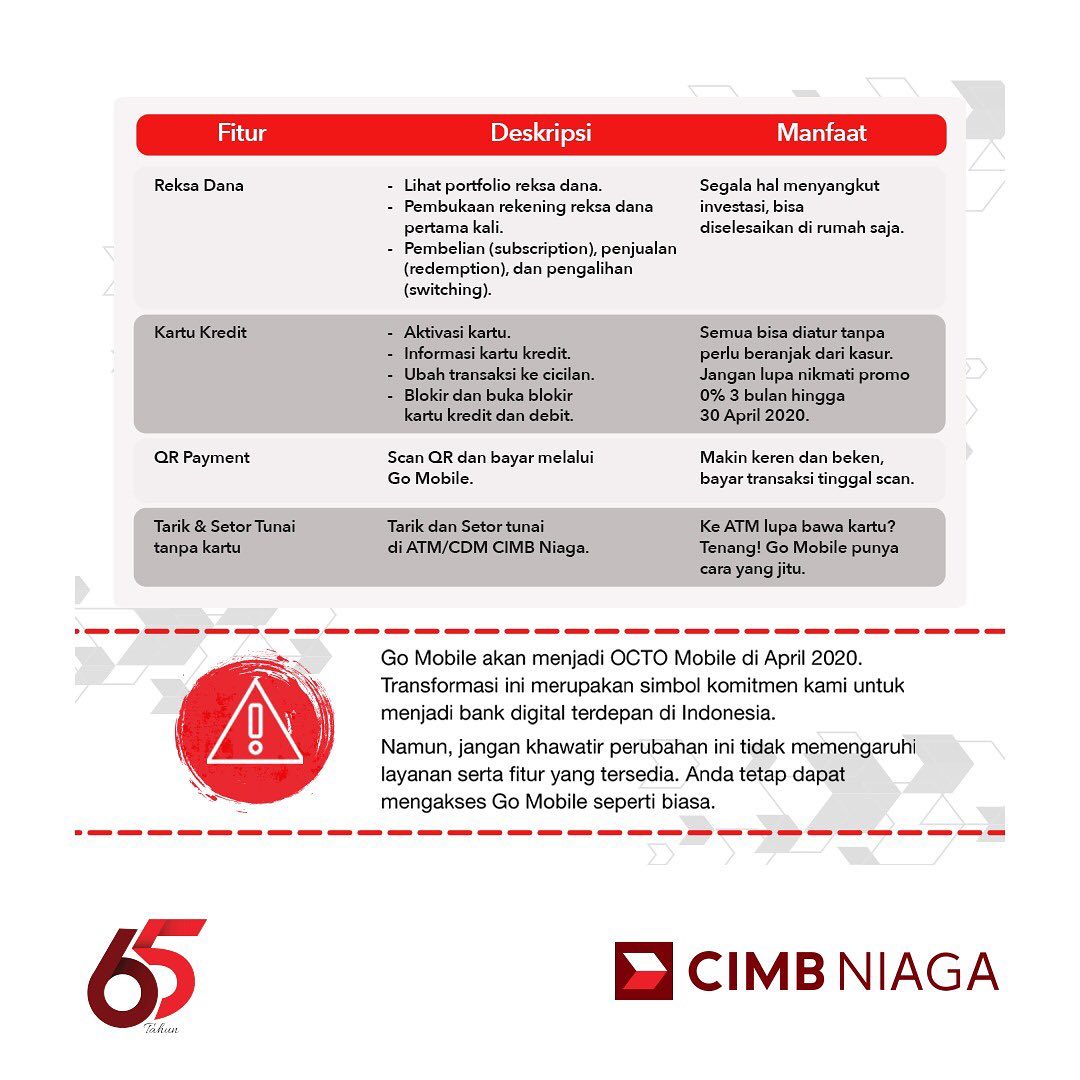 | Fitur | Deskripsi | Manfaat |
|---|---|---|
| Reksa Dana | - Lihat portfolio reksa dana. - Pembukaan rekening reksa dana pertama kali. - Pembelian (subscription), penjualan (redemption), dan pengalihan (switching). | Segala hal menyangkut investasi, bisa diselesaikan di rumah saja. |
| Kartu Kredit | - Aktivasi kartu. - Informasi kartu kredit. - Ubah transaksi ke cicilan. - Blokir dan buka blokir kartu kredit dan debit. | Semua bisa diatur tanpa perlu beranjak dari kasur. Jangan lupa nikmati promo 0% 3 bulan hingga 30 April 2020. |
| QR Payment | Scan QR dan bayar melalui Go Mobile. | Makin keren dan beken, bayar transaksi tinggal scan. |
| Tarik & Setor Tunai tanpa kartu | Tarik dan Setor tunai di ATM/CDM CIMB Niaga. | Ke ATM lupa bawa kartu? Tenang! Go Mobile punya cara yang jitu. |

Go Mobile akan menjadi OCTO Mobile di April 2020. Transformasi ini merupakan simbol komitmen kami untuk menjadi bank digital terdepan di Indonesia.

Namun, jangan khawatir perubahan ini tidak memengaruhi layanan serta fitur yang tersedia. Anda tetap dapat mengakses Go Mobile seperti biasa.

65 Tahun

CIMB NIAGA